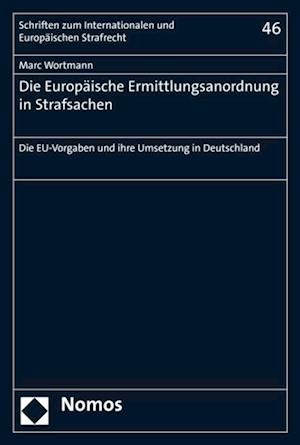 Schriften zum Internationalen und Europäischen Strafrecht

46

Marc Wortmann

Die Europäische Ermittlungsanordnung in Strafsachen

Die EU-Vorgaben und ihre Umsetzung in Deutschland

Nomos